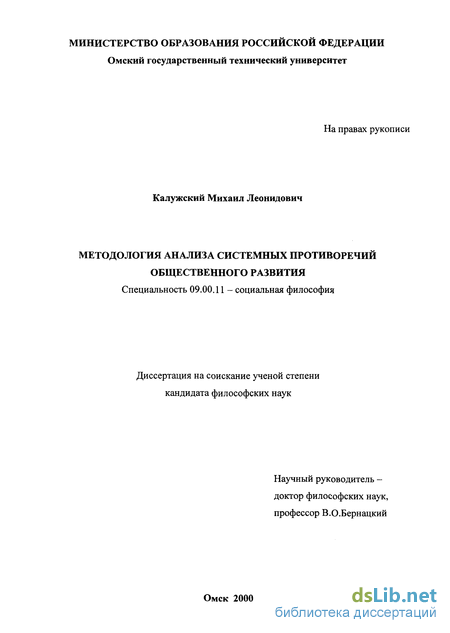 МИНИСТЕРСТВО ОБРАЗОВАНИЯ РОССИЙСКОЙ ФЕДЕРАЦИИ
Омский государственный технический университет

На правах рукописи

Калужский Михаил Леонидович

МЕТОДОЛОГИЯ АНАЛИЗА СИСТЕМНЫХ ПРОТИВОРЕЧИЙ ОБЩЕСТВЕННОГО РАЗВИТИЯ
Специальность 09.00.11 – социальная философия

Диссертация на соискание ученой степени кандидата философских наук

Научный руководитель – доктор философских наук, профессор В.О.Бернацкий

Омск 2000

dsLib.net
библиотека диссертаций